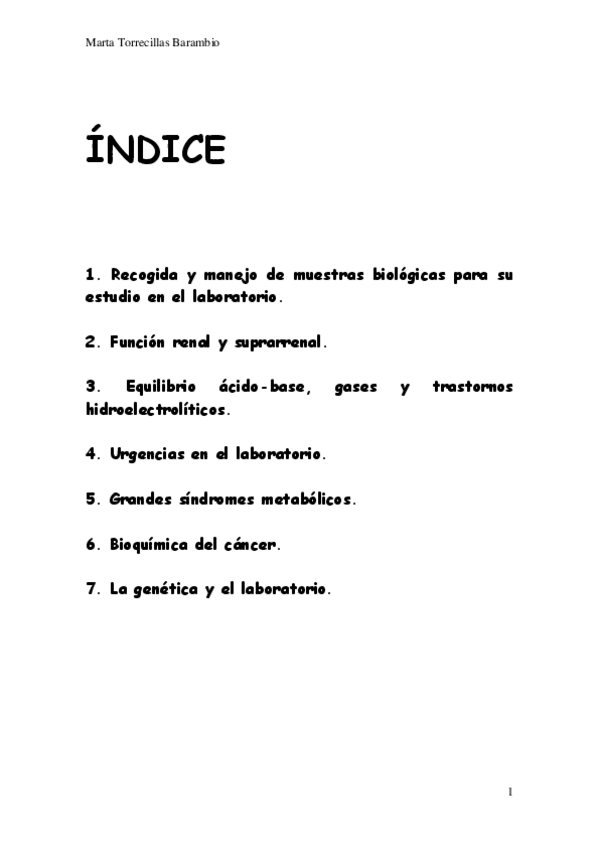 Marta Torrecillas Barambio

ÍNDICE

1. Recogida y manejo de muestras biológicas para su estudio en el laboratorio.

2. Función renal y suprarrenal.

3. Equilibrio ácido-base, gases y trastornos hidroelectrolíticos.

4. Urgencias en el laboratorio.

5. Grandes síndromes metabólicos.

6. Bioquímica del cáncer.

7. La genética y el laboratorio.

1